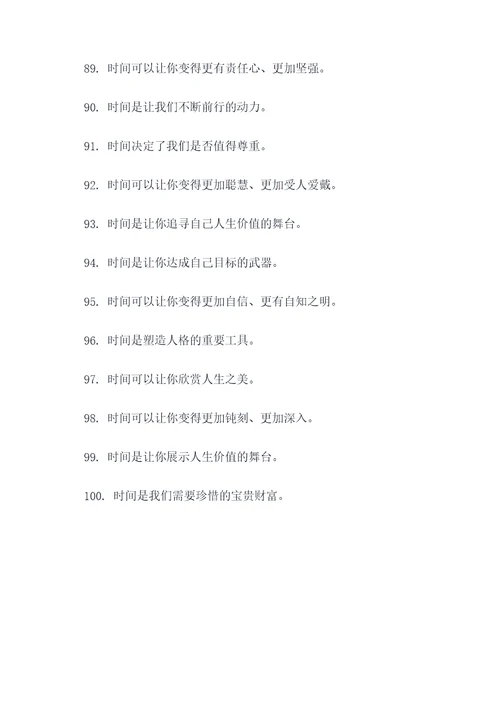 89. 时间可以让你变得更有责任心、更加坚强。

90. 时间是让我们不断前行的动力。

91. 时间决定了我们是否值得尊重。

92. 时间可以让你变得更加聪慧、更加受人爱戴。

93. 时间是让你追寻自己人生价值的舞台。

94. 时间是让你达成自己目标的武器。

95. 时间可以让你变得更加自信、更有自知之明。

96. 时间是塑造人格的重要工具。

97. 时间可以让你欣赏人生之美。

98. 时间可以让你变得更加钝刻、更加深入。

99. 时间是让你展示人生价值的舞台。

100. 时间是我们需要珍惜的宝贵财富。